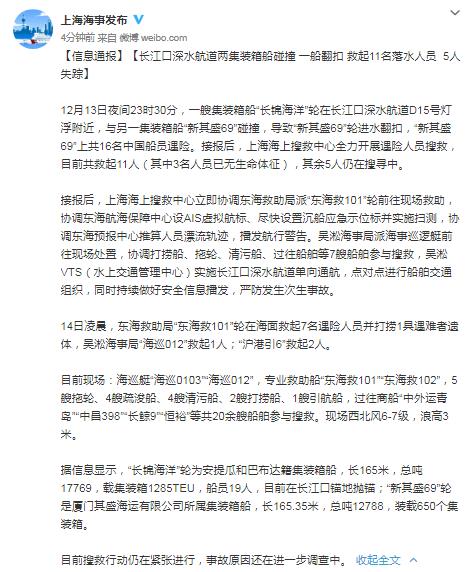 上海海事发布

4分钟前 来自 微博 weibo.com

【信息通报】【长江口深水航道两集装箱船碰撞 一船翻扣 救起11名落水人员 5人失踪】

12月13日夜间23时30分，一艘集装箱船“长锦海洋”轮在长江口深水航道D15号灯浮附近，与另一集装箱船“新其盛69”碰撞，导致“新其盛69”轮进水翻扣，“新其盛69”上共16名中国船员遇险。接报后，上海海上搜救中心全力开展遇险人员搜救，目前共救起11人（其中3名人员已无生命体征），其余5人仍在搜寻中。

接报后，上海海上搜救中心立即协调东海救助局派“东海救101”轮前往现场救助，协调东海航海保障中心设AIS虚拟航标、尽快设置沉船应急示位标并实施扫测，协调东海预报中心推算人员漂流轨迹，播发航行警告。吴淞海事局派海事巡逻艇前往现场处置，协调打捞船、拖轮、清污船、过往船舶等7艘船舶参与搜救，吴淞VTS（水上交通管理中心）实施长江口深水航道单向通航，点对点进行船舶交通组织，同时持续做好安全信息播发，严防发生次生事故。

14日凌晨，东海救助局“东海救101”轮在海面救起7名遇险人员并打捞1具遇难者遗体，吴淞海事局“海巡012”救起1人；“沪港引6”救起2人。

目前现场：海巡艇“海巡0103”“海巡012”，专业救助船“东海救101”“东海救102”，5艘拖轮、4艘疏浚船、4艘清污船、2艘打捞船、1艘引航船，过往商船“中外运青岛”“中昌398”“长鲸9”“恒裕”等共20余艘船舶参与搜救。现场西北风6-7级，浪高3米。

据信息显示，“长锦海洋”轮为安提瓜和巴布达籍集装箱船，长165米，总吨17769，载集装箱1285TEU，船员19人，目前在长江口锚地抛锚；“新其盛69”轮是厦门其盛海运有限公司所属集装箱船，长165.35米，总吨12788，装载650个集装箱。

目前搜救行动仍在紧张进行，事故原因还在进一步调查中。 收起全文